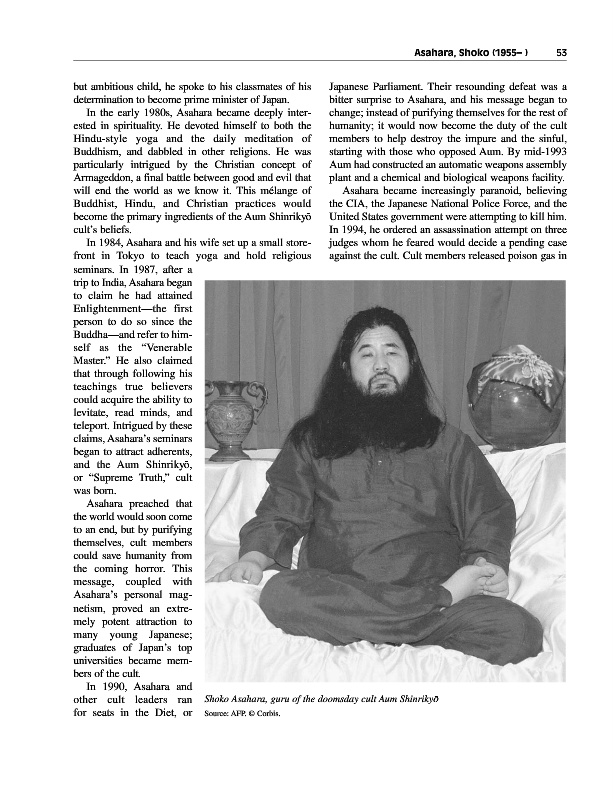 Asahara, Shoko (1955– ) 53

but ambitious child, he spoke to his classmates of his determination to become prime minister of Japan.

In the early 1980s, Asahara became deeply interested in spirituality. He devoted himself to both the Hindu-style yoga and the daily meditation of Buddhism, and dabbled in other religions. He was particularly intrigued by the Christian concept of Armageddon, a final battle between good and evil that will end the world as we know it. This mélange of Buddhist, Hindu, and Christian practices would become the primary ingredients of the Aum Shinrikyō cult's beliefs.

In 1984, Asahara and his wife set up a small storefront in Tokyo to teach yoga and hold religious seminars. In 1987, after a trip to India, Asahara began to claim he had attained Enlightenment—the first person to do so since the Buddha—and refer to himself as the "Venerable Master." He also claimed that through following his teachings true believers could acquire the ability to levitate, read minds, and teleport. Intrigued by these claims, Asahara's seminars began to attract adherents, and the Aum Shinrikyō, or "Supreme Truth," cult was born.

Asahara preached that the world would soon come to an end, but by purifying themselves, cult members could save humanity from the coming horror. This message, coupled with Asahara's personal magnetism, proved an extremely potent attraction to many young Japanese; graduates of Japan's top universities became members of the cult.

In 1990, Asahara and other cult leaders ran for seats in the Diet, or Japanese Parliament. Their resounding defeat was a bitter surprise to Asahara, and his message began to change; instead of purifying themselves for the rest of humanity; it would now become the duty of the cult members to help destroy the impure and the sinful, starting with those who opposed Aum. By mid-1993 Aum had constructed an automatic weapons assembly plant and a chemical and biological weapons facility.

Asahara became increasingly paranoid, believing the CIA, the Japanese National Police Force, and the United States government were attempting to kill him. In 1994, he ordered an assassination attempt on three judges whom he feared would decide a pending case against the cult. Cult members released poison gas in

Shoko Asahara, guru of the doomsday cult Aum Shinrikyō
Source: AFP. © Corbis.